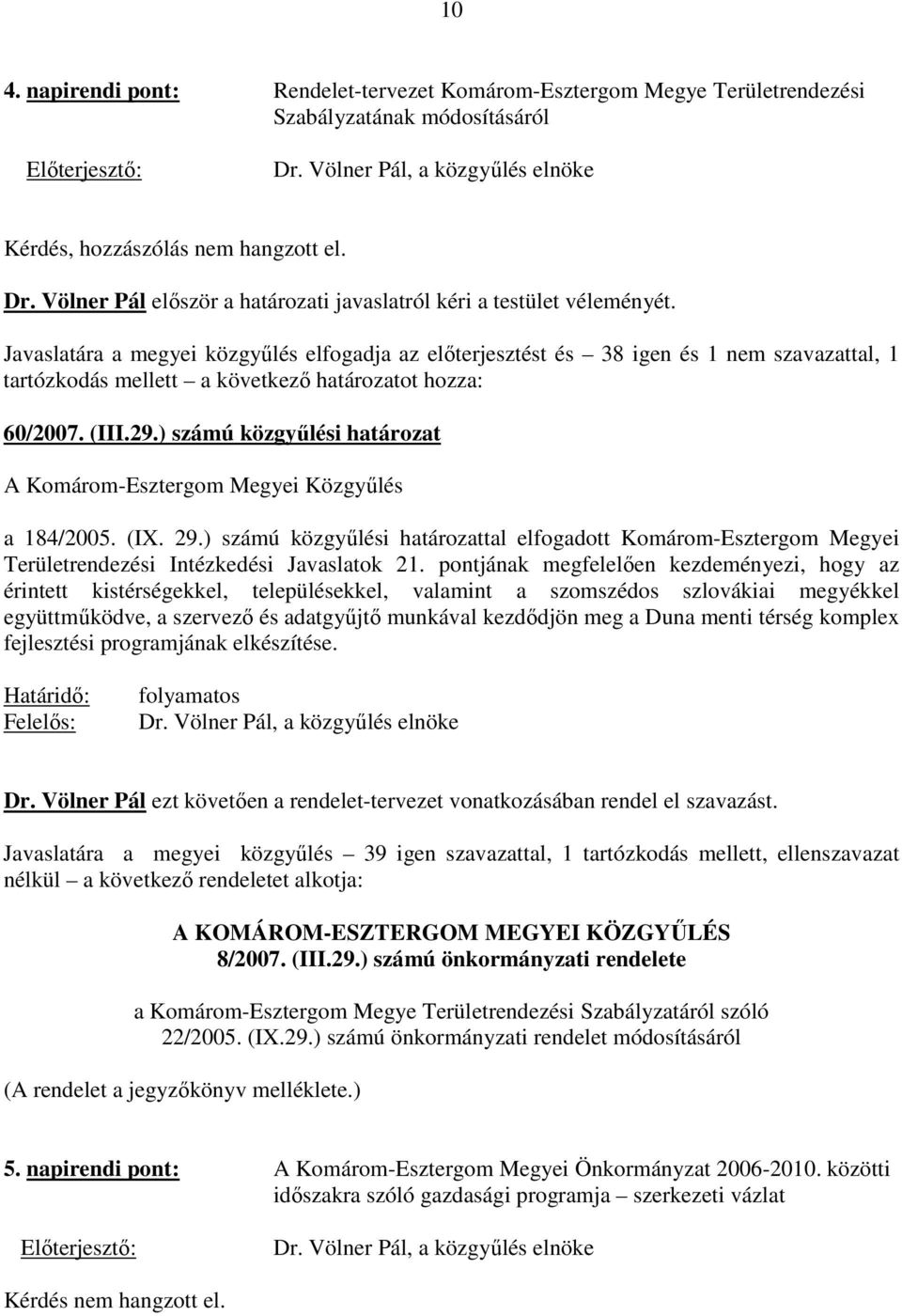 10

4. napirendi pont: Rendelet-tervezet Komárom-Esztergom Megye Területrendezési Szabályzatának módosításáról

Előterjesztő: Dr. Völner Pál, a közgyűlés elnöke

Kérdés, hozzászólás nem hangzott el.

Dr. Völner Pál először a határozati javaslatról kéri a testület véleményét.

Javaslatára a megyei közgyűlés elfogadja az előterjesztést és – 38 igen és 1 nem szavazattal, 1 tartózkodás mellett – a következő határozatot hozza:

60/2007. (III.29.) számú közgyűlési határozat

A Komárom-Esztergom Megyei Közgyűlés

a 184/2005. (IX. 29.) számú közgyűlési határozattal elfogadott Komárom-Esztergom Megyei Területrendezési Intézkedési Javaslatok 21. pontjának megfelelően kezdeményezi, hogy az érintett kistérségekkel, településekkel, valamint a szomszédos szlovákiai megyékkel együttműködve, a szervező és adatgyűjtő munkával kezdődjön meg a Duna menti térség komplex fejlesztési programjának elkészítése.

Határidő: folyamatos
Felelős: Dr. Völner Pál, a közgyűlés elnöke

Dr. Völner Pál ezt követően a rendelet-tervezet vonatkozásában rendel el szavazást.

Javaslatára a megyei közgyűlés – 39 igen szavazattal, 1 tartózkodás mellett, ellenszavazat nélkül – a következő rendeletet alkotja:

A KOMÁROM-ESZTERGOM MEGYEI KÖZGYŰLÉS
8/2007. (III.29.) számú önkormányzati rendelete

a Komárom-Esztergom Megye Területrendezési Szabályzatáról szóló 22/2005. (IX.29.) számú önkormányzati rendelet módosításáról

(A rendelet a jegyzőkönyv melléklete.)

5. napirendi pont: A Komárom-Esztergom Megyei Önkormányzat 2006-2010. közötti időszakra szóló gazdasági programja – szerkezeti vázlat

Előterjesztő: Dr. Völner Pál, a közgyűlés elnöke

Kérdés nem hangzott el.